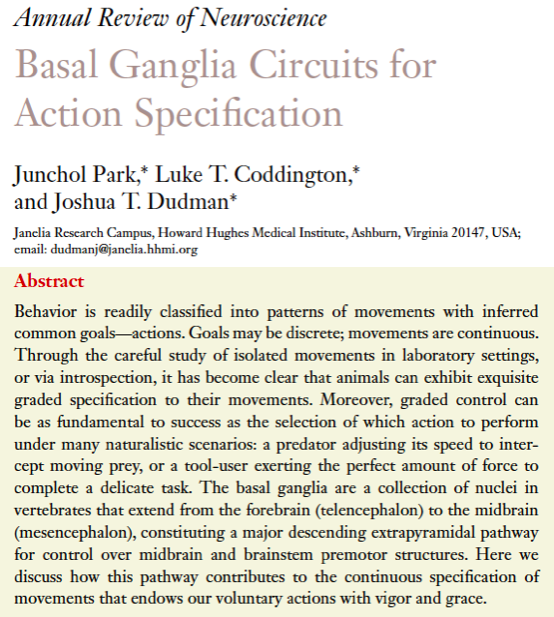 Annual Review of Neuroscience

Basal Ganglia Circuits for Action Specification

Junchol Park,* Luke T. Coddington,* and Joshua T. Dudman*

Janelia Research Campus, Howard Hughes Medical Institute, Ashburn, Virginia 20147, USA; email: dudmanj@janelia.hhmi.org

Abstract

Behavior is readily classified into patterns of movements with inferred common goals—actions. Goals may be discrete; movements are continuous. Through the careful study of isolated movements in laboratory settings, or via introspection, it has become clear that animals can exhibit exquisite graded specification to their movements. Moreover, graded control can be as fundamental to success as the selection of which action to perform under many naturalistic scenarios: a predator adjusting its speed to intercept moving prey, or a tool-user exerting the perfect amount of force to complete a delicate task. The basal ganglia are a collection of nuclei in vertebrates that extend from the forebrain (telencephalon) to the midbrain (mesencephalon), constituting a major descending extrapyramidal pathway for control over midbrain and brainstem premotor structures. Here we discuss how this pathway contributes to the continuous specification of movements that endows our voluntary actions with vigor and grace.